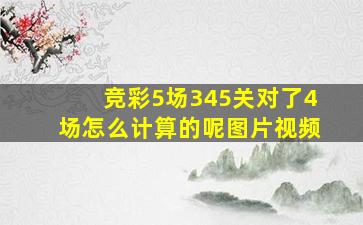 竞彩5场345关对了4场怎么计算的呢图片视频